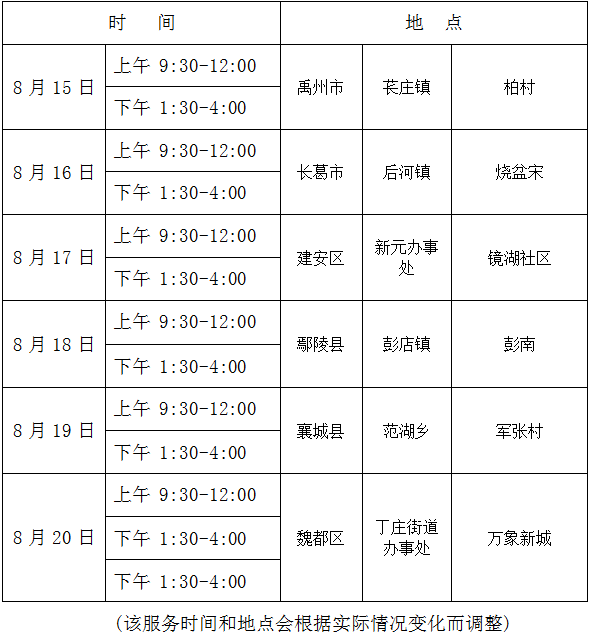 | 时 间 | | 地 点 | | |
|---|---|---|---|---|
| 8月15日 | 上午 9:30-12:00 | 禹州市 | 苌庄镇 | 柏村 |
| | 下午 1:30-4:00 | | | |
| 8月16日 | 上午 9:30-12:00 | 长葛市 | 后河镇 | 烧盆宋 |
| | 下午 1:30-4:00 | | | |
| 8月17日 | 上午 9:30-12:00 | 建安区 | 新元办事处 | 镜湖社区 |
| | 下午 1:30-4:00 | | | |
| 8月18日 | 上午 9:30-12:00 | 鄢陵县 | 彭店镇 | 彭南 |
| | 下午 1:30-4:00 | | | |
| 8月19日 | 上午 9:30-12:00 | 襄城县 | 范湖乡 | 军张村 |
| | 下午 1:30-4:00 | | | |
| 8月20日 | 上午 9:30-12:00 | 魏都区 | 丁庄街道办事处 | 万象新城 |
| | 下午 1:30-4:00 | | | |
| | 下午 1:30-4:00 | | | |

(该服务时间和地点会根据实际情况变化而调整)